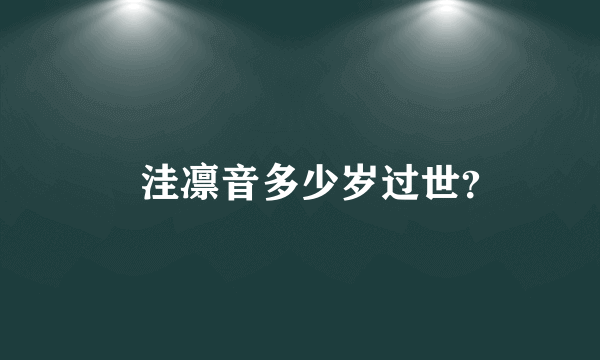 洼凛音多少岁过世?